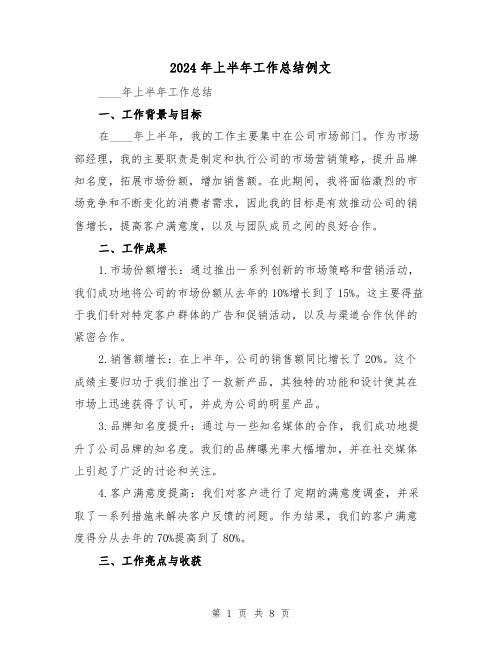 2024 年上半年工作总结例文

____年上半年工作总结

一、工作背景与目标

在____年上半年，我的工作主要集中在公司市场部门。作为市场部经理，我的主要职责是制定和执行公司的市场营销策略，提升品牌知名度，拓展市场份额，增加销售额。在此期间，我将面临激烈的市场竞争和不断变化的消费者需求，因此我的目标是有效推动公司的销售增长，提高客户满意度，以及与团队成员之间的良好合作。

二、工作成果

1. 市场份额增长：通过推出一系列创新的市场策略和营销活动，我们成功地将公司的市场份额从去年的 10%增长到了 15%。这主要得益于我们针对特定客户群体的广告和促销活动，以及与渠道合作伙伴的紧密合作。

2. 销售额增长：在上半年，公司的销售额同比增长了 20%。这个成绩主要归功于我们推出了一款新产品，其独特的功能和设计使其在市场上迅速获得了认可，并成为公司的明星产品。

3. 品牌知名度提升：通过与一些知名媒体的合作，我们成功地提升了公司品牌的知名度。我们的品牌曝光率大幅增加，并在社交媒体上引起了广泛的讨论和关注。

4. 客户满意度提高：我们对客户进行了定期的满意度调查，并采取了一系列措施来解决客户反馈的问题。作为结果，我们的客户满意度得分从去年的 70%提高到了 80%。

三、工作亮点与收获

第 1 页 共 8 页